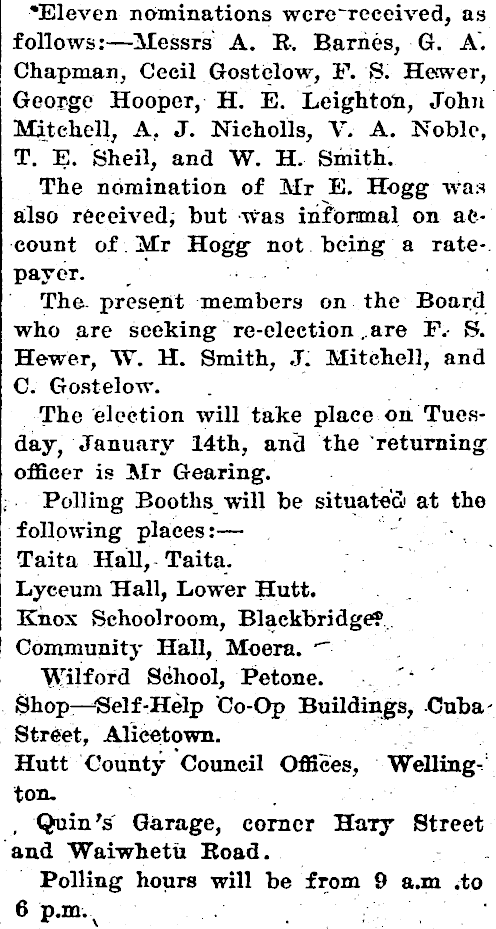 Eleven nominations were received, as follows:—Messrs A. R. Barnes, G. A. Chapman, Cecil Gostelow, F. S. Hewer, George Hooper, H. E. Leighton, John Mitchell, A. J. Nicholls, V. A. Noble, T. E. Sheil, and W. H. Smith.

The nomination of Mr E. Hogg was also received, but was informal on account of Mr Hogg not being a ratepayer.

The present members on the Board who are seeking re-election are F. S. Hewer, W. H. Smith, J. Mitchell, and C. Gostelow.

The election will take place on Tuesday, January 14th, and the returning officer is Mr Gearing.

Polling Booths will be situated at the following places:—
Taita Hall, Taita.
Lyceum Hall, Lower Hutt.
Knox Schoolroom, Blackbridge.
Community Hall, Moera.
Wilford School, Petone.
Shop—Self-Help Co-Op Buildings, Cuba Street, Alicetown.
Hutt County Council Offices, Wellington.
Quin's Garage, corner Hary Street and Waiwhetu Road.

Polling hours will be from 9 a.m .to 6 p.m.